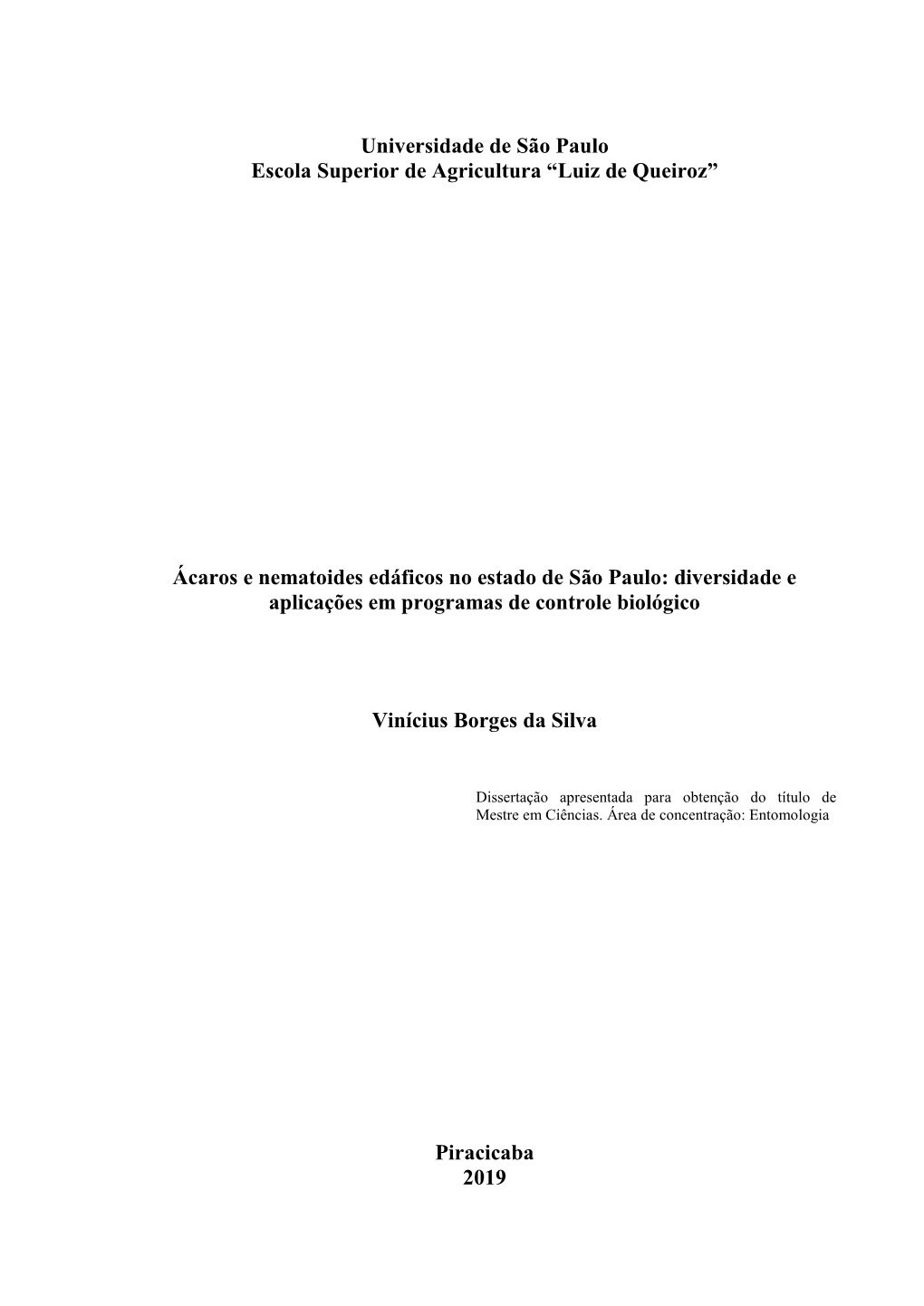 Universidade de São Paulo
Escola Superior de Agricultura “Luiz de Queiroz”

Ácaros e nematoides edáficos no estado de São Paulo: diversidade e aplicações em programas de controle biológico

Vinícius Borges da Silva

Dissertação apresentada para obtenção do título de Mestre em Ciências. Área de concentração: Entomologia

Piracicaba
2019